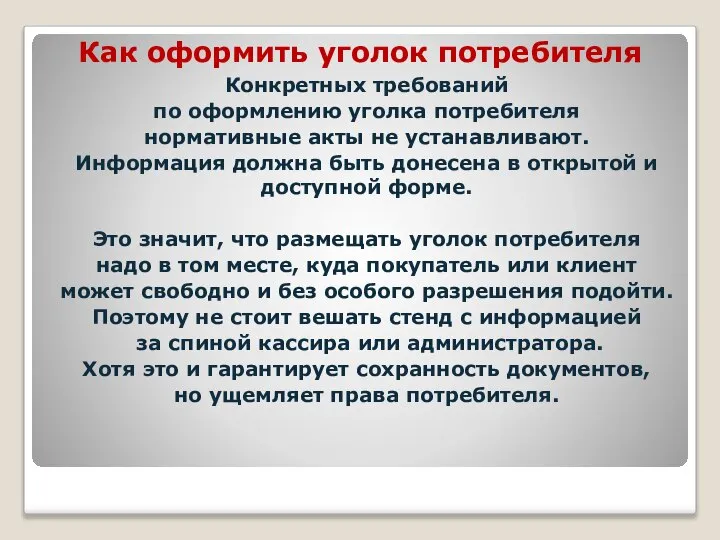 Как оформить уголок потребителя

Конкретных требований по оформлению уголка потребителя нормативные акты не устанавливают. Информация должна быть донесена в открытой и доступной форме.

Это значит, что размещать уголок потребителя надо в том месте, куда покупатель или клиент может свободно и без особого разрешения подойти. Поэтому не стоит вешать стенд с информацией за спиной кассира или администратора. Хотя это и гарантирует сохранность документов, но ущемляет права потребителя.